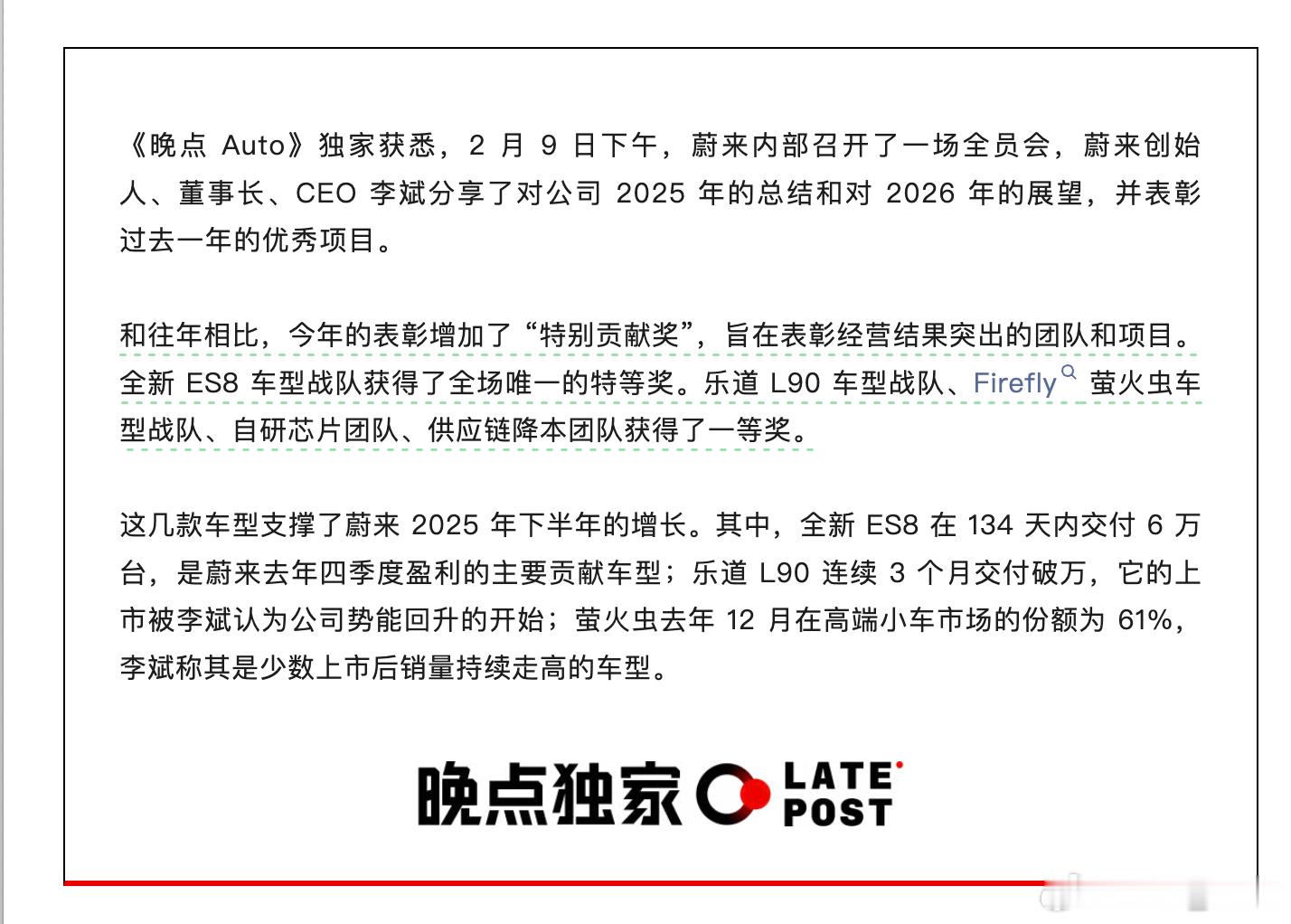 《晚点 Auto》独家获悉，2 月 9 日下午，蔚来内部召开了一场全员会，蔚来创始人、董事长、CEO 李斌分享了对公司 2025 年的总结和对 2026 年的展望，并表彰过去一年的优秀项目。

和往年相比，今年的表彰增加了“特别贡献奖”，旨在表彰经营结果突出的团队和项目。全新 ES8 车型战队获得了全场唯一的特等奖。乐道 L90 车型战队、Firefly 萤火虫车型战队、自研芯片团队、供应链降本团队获得了一等奖。

这几款车型支撑了蔚来 2025 年下半年的增长。其中，全新 ES8 在 134 天内交付 6 万台，是蔚来去年四季度盈利的主要贡献车型；乐道 L90 连续 3 个月交付破万，它的上市被李斌认为公司势能回升的开始；萤火虫去年 12 月在高端小车市场的份额为 61%，李斌称其是少数上市后销量持续走高的车型。

晚点独家 LATE POST